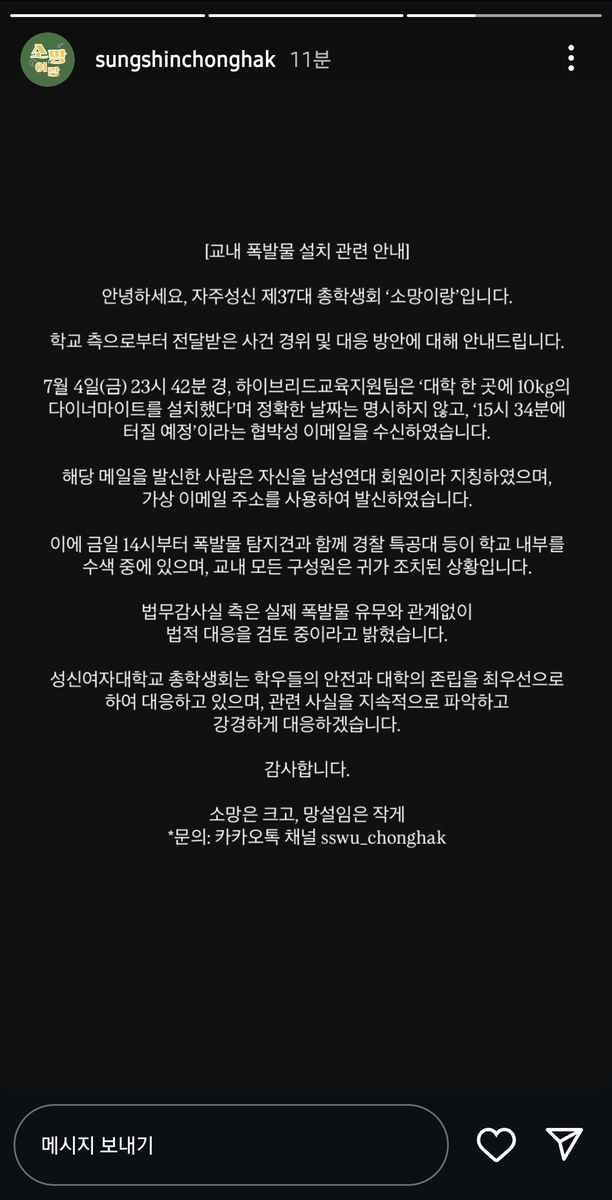 소망 이랑

sungshinchonghak 11분

[교내 폭발물 설치 관련 안내]

안녕하세요, 자주성신 제37대 총학생회 '소망이랑'입니다.

학교 측으로부터 전달받은 사건 경위 및 대응 방안에 대해 안내드립니다.

7월 4일(금) 23시 42분 경, 하이브리드교육지원팀은 '대학 한 곳에 10kg의 다이너마이트를 설치했다'며 정확한 날짜는 명시하지 않고, '15시 34분에 터질 예정'이라는 협박성 이메일을 수신하였습니다.

해당 메일을 발신한 사람은 자신을 남성연대 회원이라 지칭하였으며, 가상 이메일 주소를 사용하여 발신하였습니다.

이에 금일 14시부터 폭발물 탐지견과 함께 경찰 특공대 등이 학교 내부를 수색 중에 있으며, 교내 모든 구성원은 귀가 조치된 상황입니다.

법무감사실 측은 실제 폭발물 유무와 관계없이 법적 대응을 검토 중이라고 밝혔습니다.

성신여자대학교 총학생회는 학우들의 안전과 대학의 존립을 최우선으로 하여 대응하고 있으며, 관련 사실을 지속적으로 파악하고 강경하게 대응하겠습니다.

감사합니다.

소망은 크고, 망설임은 작게
*문의: 카카오톡 채널 sswu_chonghak

메시지 보내기